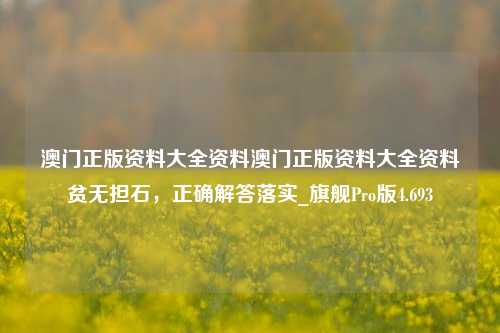 澳门正版资料大全资料澳门正版资料大全资料贫无担石，正确解答落实_旗舰Pro版4.693